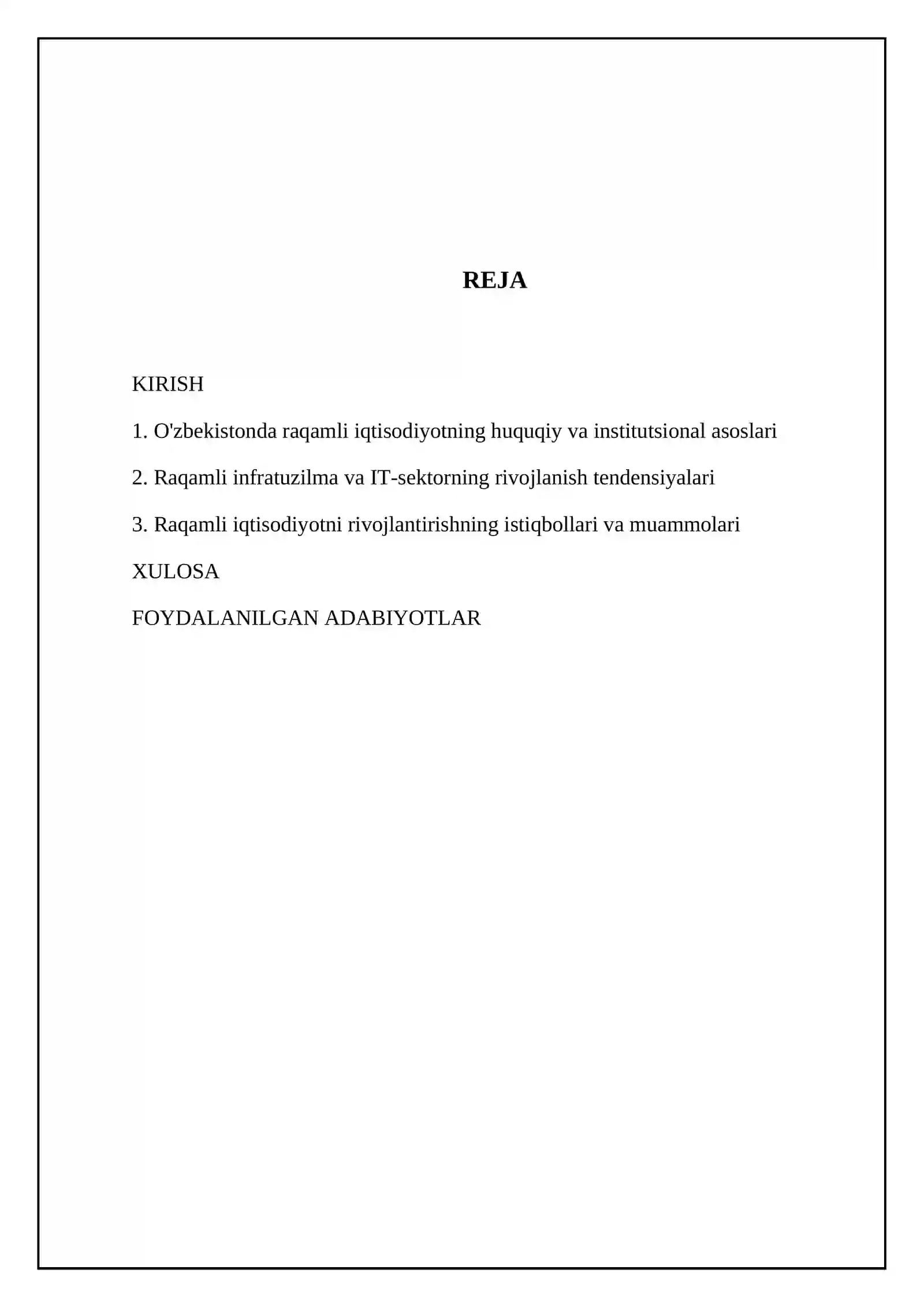 REJA

KIRISH

1. O'zbekistonda raqamli iqtisodiyotning huquqiy va institutsional asoslari

2. Raqamli infratuzilma va IT-sektorning rivojlanish tendensiyalari

3. Raqamli iqtisodiyotni rivojlantirishning istiqbollari va muammolari

XULOSA

FOYDALANILGAN ADABIYOTLAR